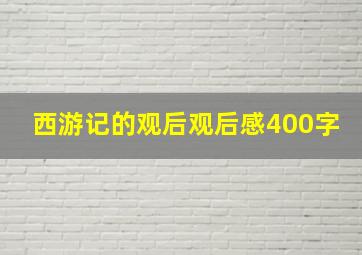 西游记的观后观后感400字